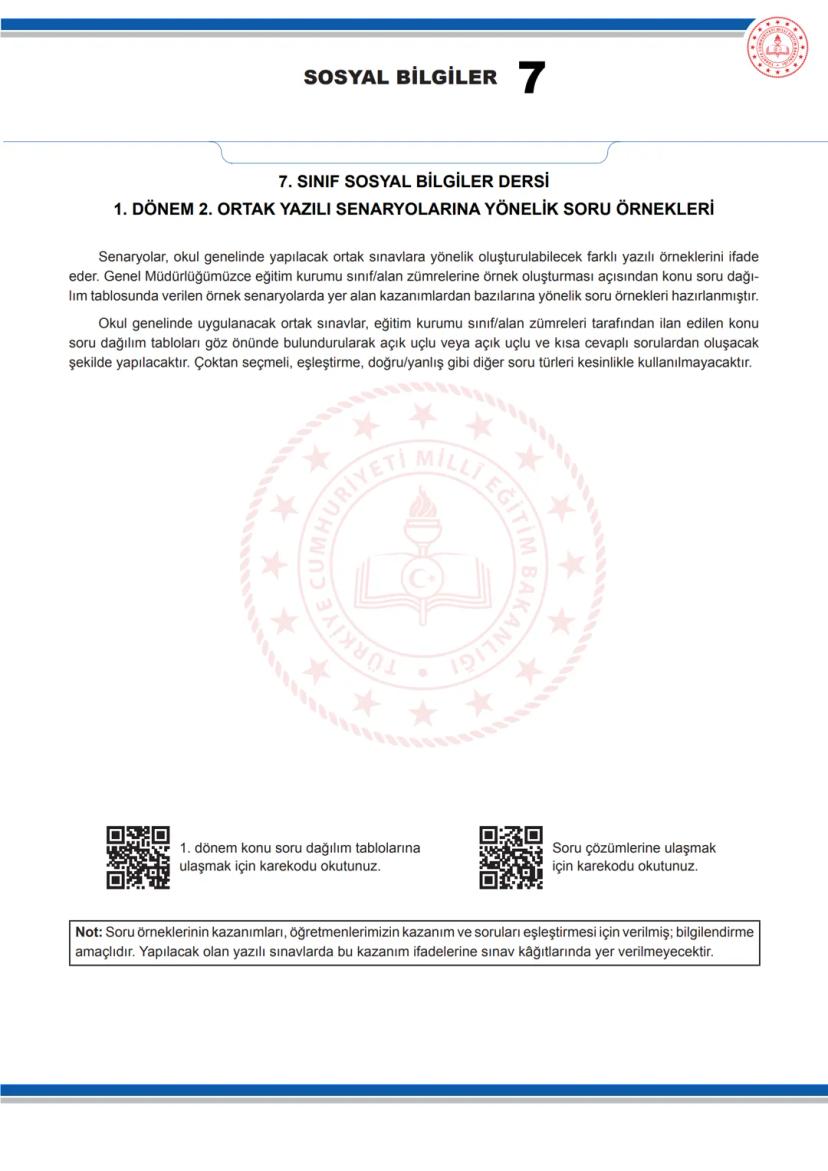 SOSYAL BİLGİLER 7

7. SINIF SOSYAL BİLGİLER DERSİ
1. DÖNEM 2. ORTAK YAZILI SENARYOLARINA YÖNELİK SORU ÖRNEKLERİ

Senaryolar, okul genelinde yapılacak ortak sınavlara yönelik oluşturulabilecek farklı yazılı örneklerini ifade eder. Genel Müdürlüğümüzce eğitim kurumu sınıf/alan zümrelerine örnek oluşturması açısından konu soru dağılım tablosunda verilen örnek senaryolarda yer alan kazanımlardan bazılarına yönelik soru örnekleri hazırlanmıştır.

Okul genelinde uygulanacak ortak sınavlar, eğitim kurumu sınıf/alan zümreleri tarafından ilan edilen konu soru dağılım tabloları göz önünde bulundurularak açık uçlu veya açık uçlu ve kısa cevaplı sorulardan oluşacak şekilde yapılacaktır. Çoktan seçmeli, eşleştirme, doğru/yanlış gibi diğer soru türleri kesinlikle kullanılmayacaktır.

TÜRKİYE CUMHURİYETİ MİLLÎ EĞİTİM BAKANLIĞI

1. dönem konu soru dağılım tablolarına ulaşmak için karekodu okutunuz.

Soru çözümlerine ulaşmak için karekodu okutunuz.

Not: Soru örneklerinin kazanımları, öğretmenlerimizin kazanım ve soruları eşleştirmesi için verilmiş; bilgilendirme amaçlıdır. Yapılacak olan yazılı sınavlarda bu kazanım ifadelerine sınav kâğıtlarında yer verilmeyecektir.